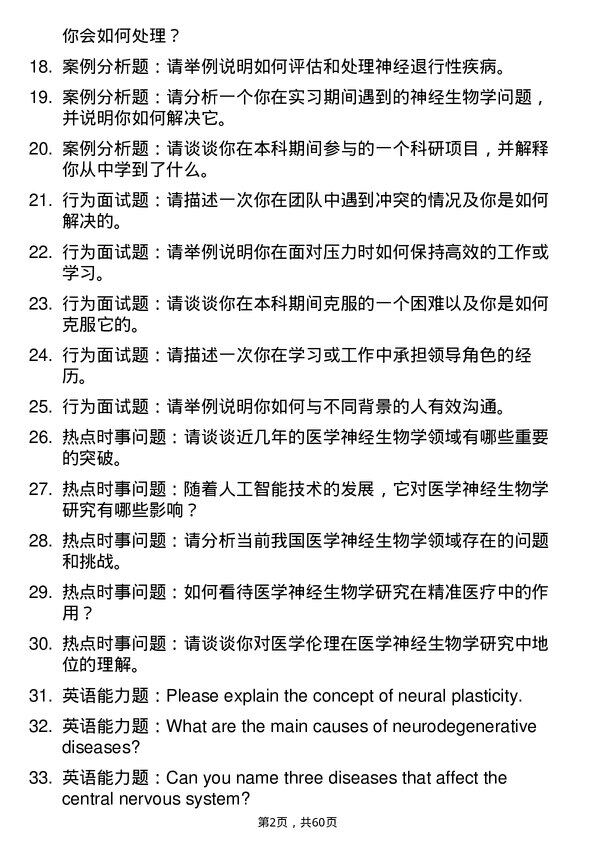 你会如何处理？

18. 案例分析题：请举例说明如何评估和处理神经退行性疾病。

19. 案例分析题：请分析一个你在实习期间遇到的神经生物学问题，并说明你如何解决它。

20. 案例分析题：请谈谈你在本科期间参与的一个科研项目，并解释你从中学到了什么。

21. 行为面试题：请描述一次你在团队中遇到冲突的情况及你是如何解决的。

22. 行为面试题：请举例说明你在面对压力时如何保持高效的工作或学习。

23. 行为面试题：请谈谈你在本科期间克服的一个困难以及你是如何克服它的。

24. 行为面试题：请描述一次你在学习或工作中承担领导角色的经历。

25. 行为面试题：请举例说明你如何与不同背景的人有效沟通。

26. 热点时事问题：请谈谈近几年的医学神经生物学领域有哪些重要的突破。

27. 热点时事问题：随着人工智能技术的发展，它对医学神经生物学研究有哪些影响？

28. 热点时事问题：请分析当前我国医学神经生物学领域存在的问题和挑战。

29. 热点时事问题：如何看待医学神经生物学研究在精准医疗中的作用？

30. 热点时事问题：请谈谈你对医学伦理在医学神经生物学研究中地位的理解。

31. 英语能力题：Please explain the concept of neural plasticity.

32. 英语能力题：What are the main causes of neurodegenerative diseases?

33. 英语能力题：Can you name three diseases that affect the central nervous system?

第2页，共60页